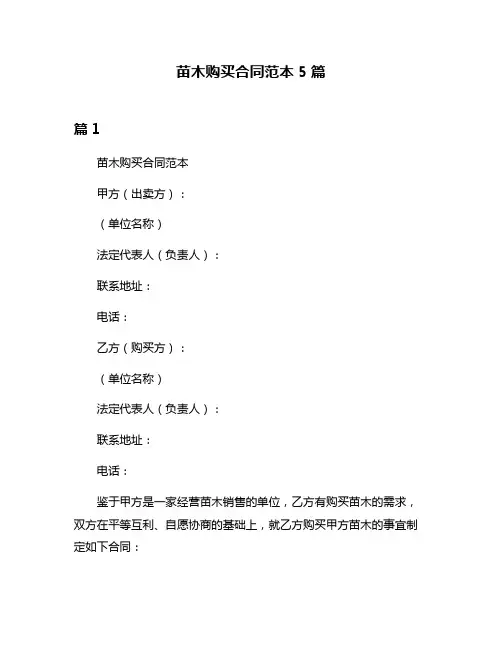 苗木购买合同范本 5 篇

篇 1

苗木购买合同范本

甲方（出卖方）：

（单位名称）

法定代表人（负责人）：

联系地址：

电话：

乙方（购买方）：

（单位名称）

法定代表人（负责人）：

联系地址：

电话：

鉴于甲方是一家经营苗木销售的单位，乙方有购买苗木的需求，双方在平等互利、自愿协商的基础上，就乙方购买甲方苗木的事宜制定如下合同：